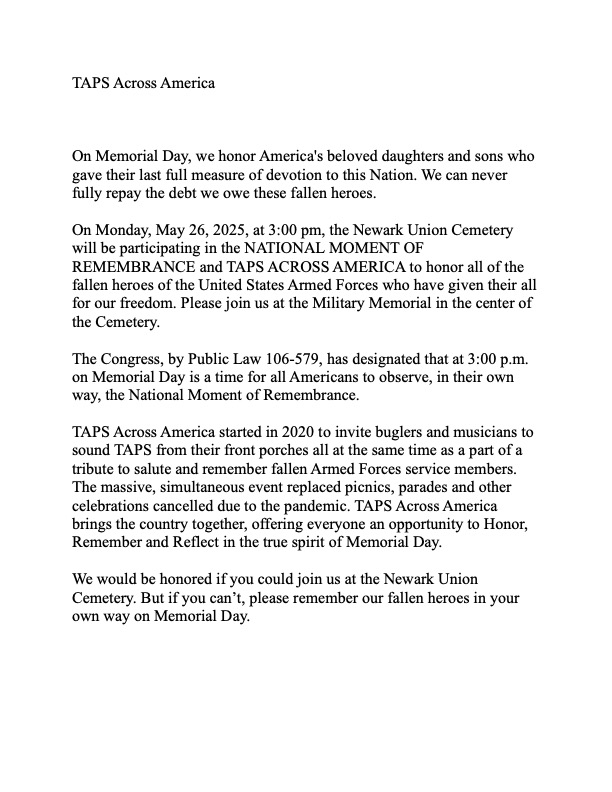 TAPS Across America

On Memorial Day, we honor America's beloved daughters and sons who gave their last full measure of devotion to this Nation. We can never fully repay the debt we owe these fallen heroes.

On Monday, May 26, 2025, at 3:00 pm, the Newark Union Cemetery will be participating in the NATIONAL MOMENT OF REMEMBRANCE and TAPS ACROSS AMERICA to honor all of the fallen heroes of the United States Armed Forces who have given their all for our freedom. Please join us at the Military Memorial in the center of the Cemetery.

The Congress, by Public Law 106-579, has designated that at 3:00 p.m. on Memorial Day is a time for all Americans to observe, in their own way, the National Moment of Remembrance.

TAPS Across America started in 2020 to invite buglers and musicians to sound TAPS from their front porches all at the same time as a part of a tribute to salute and remember fallen Armed Forces service members. The massive, simultaneous event replaced picnics, parades and other celebrations cancelled due to the pandemic. TAPS Across America brings the country together, offering everyone an opportunity to Honor, Remember and Reflect in the true spirit of Memorial Day.

We would be honored if you could join us at the Newark Union Cemetery. But if you can’t, please remember our fallen heroes in your own way on Memorial Day.